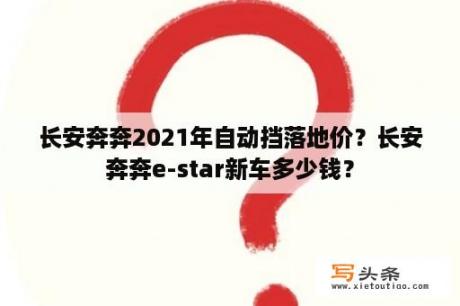 长安奔奔2021年自动挡落地价？长安奔奔e-star新车多少钱？

写头条
www.xietoutiao.com